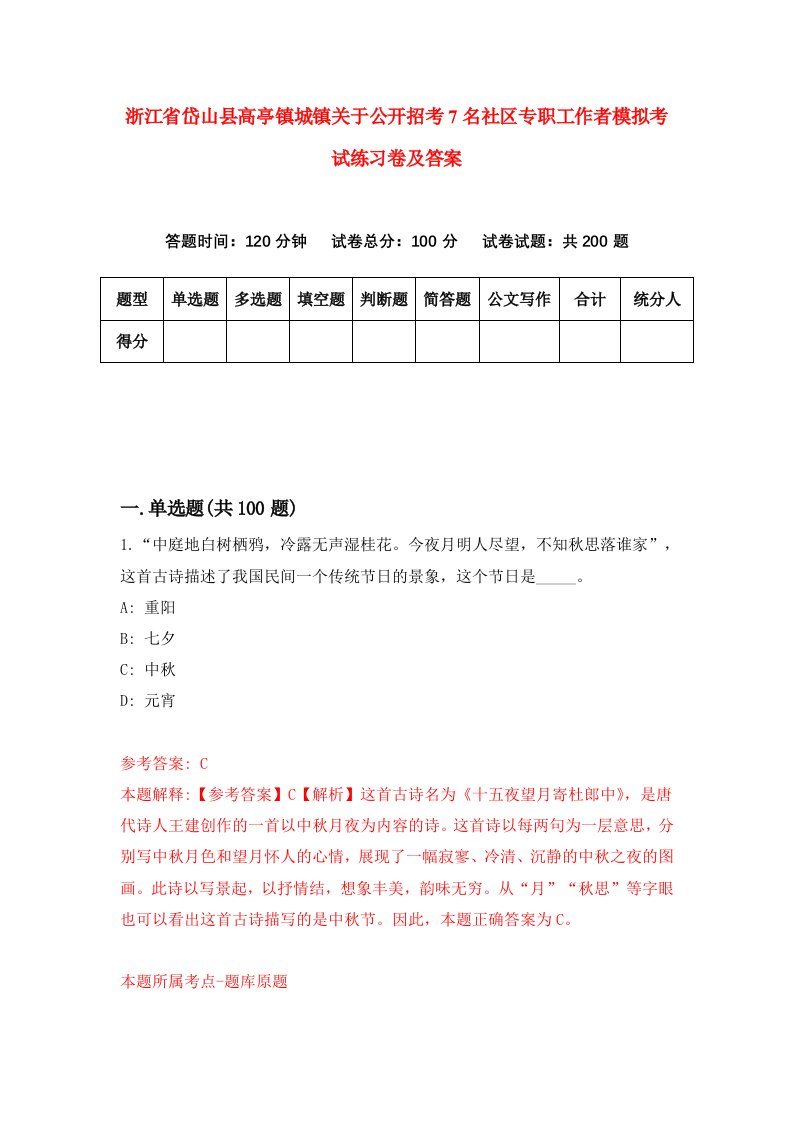 浙江省岱山县高亭镇城镇关于公开招考7名社区专职工作者模拟考试练习卷及答案

答题时间：120分钟　试卷总分：100分　试卷试题：共200题

| 题型 | 单选题 | 多选题 | 填空题 | 判断题 | 简答题 | 公文写作 | 合计 | 统分人 |
|---|---|---|---|---|---|---|---|---|
| 得分 | | | | | | | | |

一.单选题(共100题)

1.“中庭地白树栖鸦，冷露无声湿桂花。今夜月明人尽望，不知秋思落谁家”，这首古诗描述了我国民间一个传统节日的景象，这个节日是_____。

A: 重阳

B: 七夕

C: 中秋

D: 元宵

参考答案: C

本题解释:【参考答案】C【解析】这首古诗名为《十五夜望月寄杜郎中》，是唐代诗人王建创作的一首以中秋月夜为内容的诗。这首诗以每两句为一层意思，分别写中秋月色和望月怀人的心情，展现了一幅寂寥、冷清、沉静的中秋之夜的图画。此诗以写景起，以抒情结，想象丰美，韵味无穷。从“月”“秋思”等字眼也可以看出这首古诗描写的是中秋节。因此，本题正确答案为C。

本题所属考点-题库原题